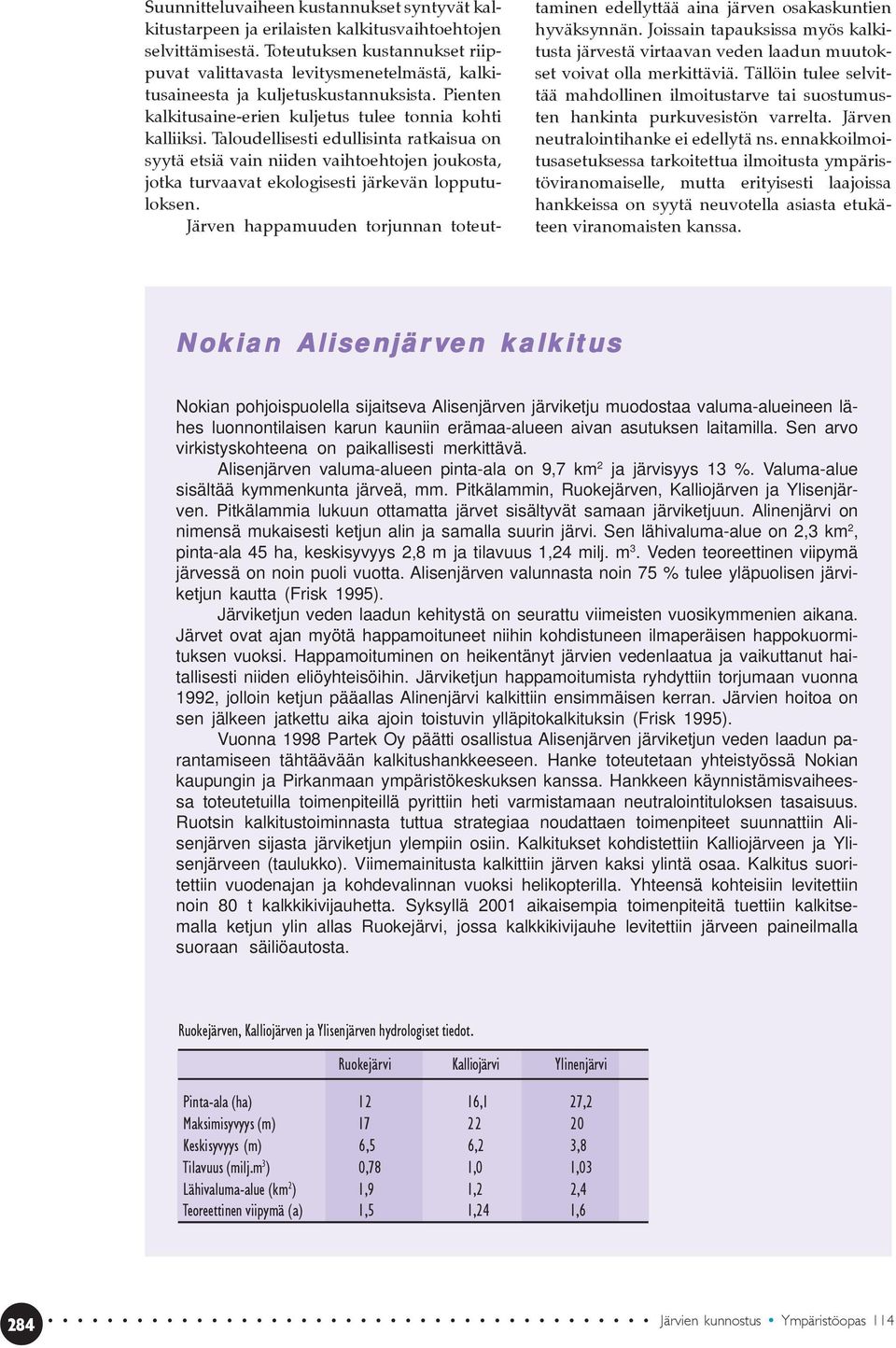 Suunnitteluvaiheen kustannukset syntyvät kalkitustarpeen ja erilaisten kalkitusvaihtoehtojen selvittämisestä. Toteutuksen kustannukset riippuvat valittavasta levitysmenetelmästä, kalkitusaineesta ja kuljetuskustannuksista. Pienten kalkitusaine-erien kuljetus tulee tonnia kohti kalliiksi. Taloudellisesti edullisinta ratkaisua on syytä etsiä vain niiden vaihtoehtojen joukosta, jotka turvaavat ekologisesti järkevän lopputuloksen.

Järven happamuuden torjunnan toteuttaminen edellyttää aina järven osakaskuntien hyväksynnän. Joissain tapauksissa myös kalkitusta järvestä virtaavan veden laadun muutokset voivat olla merkittäviä. Tällöin tulee selvittää mahdollinen ilmoitustarve tai suostumusten hankinta purkuvesistön varrelta. Järven neutralointihanke ei edellytä ns. ennakkoilmoitusasetuksessa tarkoitettua ilmoitusta ympäristöviranomaiselle, mutta erityisesti laajoissa hankkeissa on syytä neuvotella asiasta etukäteen viranomaisten kanssa.

Nokian Alisenjärven kalkitus

Nokian pohjoispuolella sijaitseva Alisenjärven järviketju muodostaa valuma-alueineen lähes luonnontilaisen karun kauniin erämaa-alueen aivan asutuksen laitamilla. Sen arvo virkistyskohteena on paikallisesti merkittävä.

Alisenjärven valuma-alueen pinta-ala on 9,7 km$^2$ ja järvisyys 13 %. Valuma-alue sisältää kymmenkunta järveä, mm. Pitkälammin, Ruokejärven, Kalliojärven ja Ylisenjärven. Pitkälammia lukuun ottamatta järvet sisältyvät samaan järviketjuun. Alinenjärvi on nimensä mukaisesti ketjun alin ja samalla suurin järvi. Sen lähivaluma-alue on 2,3 km$^2$, pinta-ala 45 ha, keskisyvyys 2,8 m ja tilavuus 1,24 milj. m$^3$. Veden teoreettinen viipymä järvessä on noin puoli vuotta. Alisenjärven valunnasta noin 75 % tulee yläpuolisen järviketjun kautta (Frisk 1995).

Järviketjun veden laadun kehitystä on seurattu viimeisten vuosikymmenien aikana. Järvet ovat ajan myötä happamoituneet niihin kohdistuneen ilmaperäisen happokuormituksen vuoksi. Happamoituminen on heikentänyt järvien vedenlaatua ja vaikuttanut haitallisesti niiden eliöyhteisöihin. Järviketjun happamoitumista ryhdyttiin torjumaan vuonna 1992, jolloin ketjun pääallas Alinenjärvi kalkittiin ensimmäisen kerran. Järvien hoitoa on sen jälkeen jatkettu aika ajoin toistuvin ylläpitokalkituksin (Frisk 1995).

Vuonna 1998 Partek Oy päätti osallistua Alisenjärven järviketjun veden laadun parantamiseen tähtäävään kalkitushankkeeseen. Hanke toteutetaan yhteistyössä Nokian kaupungin ja Pirkanmaan ympäristökeskuksen kanssa. Hankkeen käynnistämisvaiheessa toteutetuilla toimenpiteillä pyrittiin heti varmistamaan neutralointituloksen tasaisuus. Ruotsin kalkitustoiminnasta tuttua strategiaa noudattaen toimenpiteet suunnattiin Alisenjärven sijasta järviketjun ylempiin osiin. Kalkitukset kohdistettiin Kalliojärveen ja Ylisenjärveen (taulukko). Viimemainitusta kalkittiin järven kaksi ylintä osaa. Kalkitus suoritettiin vuodenajan ja kohdevalinnan vuoksi helikopterilla. Yhteensä kohteisiin levitettiin noin 80 t kalkkikivijauhetta. Syksyllä 2001 aikaisempia toimenpiteitä tuettiin kalkitsemalla ketjun ylin allas Ruokejärvi, jossa kalkkikivijauhe levitettiin järveen paineilmalla suoraan säiliöautosta.

Ruokejärven, Kalliojärven ja Ylisenjärven hydrologiset tiedot.

| | Ruokejärvi | Kalliojärvi | Ylinenjärvi |
|---|---|---|---|
| Pinta-ala (ha) | 12 | 16,1 | 27,2 |
| Maksimisyvyys (m) | 17 | 22 | 20 |
| Keskisyvyys (m) | 6,5 | 6,2 | 3,8 |
| Tilavuus (milj.m$^3$) | 0,78 | 1,0 | 1,03 |
| Lähivaluma-alue (km$^2$) | 1,9 | 1,2 | 2,4 |
| Teoreettinen viipymä (a) | 1,5 | 1,24 | 1,6 |

284 Järvien kunnostus • Ympäristöopas 114